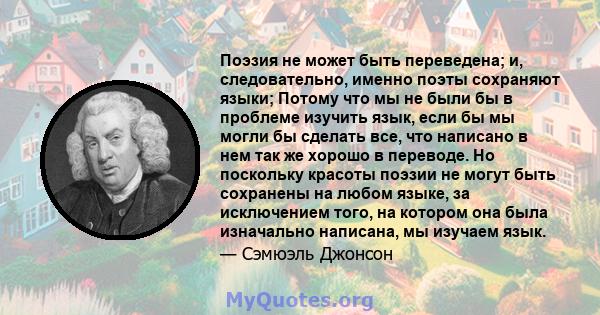 Поэзия не может быть переведена; и, следовательно, именно поэты сохраняют языки; Потому что мы не были бы в проблеме изучить язык, если бы мы могли бы сделать все, что написано в нем так же хорошо в переводе. Но поскольку красоты поэзии не могут быть сохранены на любом языке, за исключением того, на котором она была изначально написана, мы изучаем язык.
— Сэмюэль Джонсон

MyQuotes.org